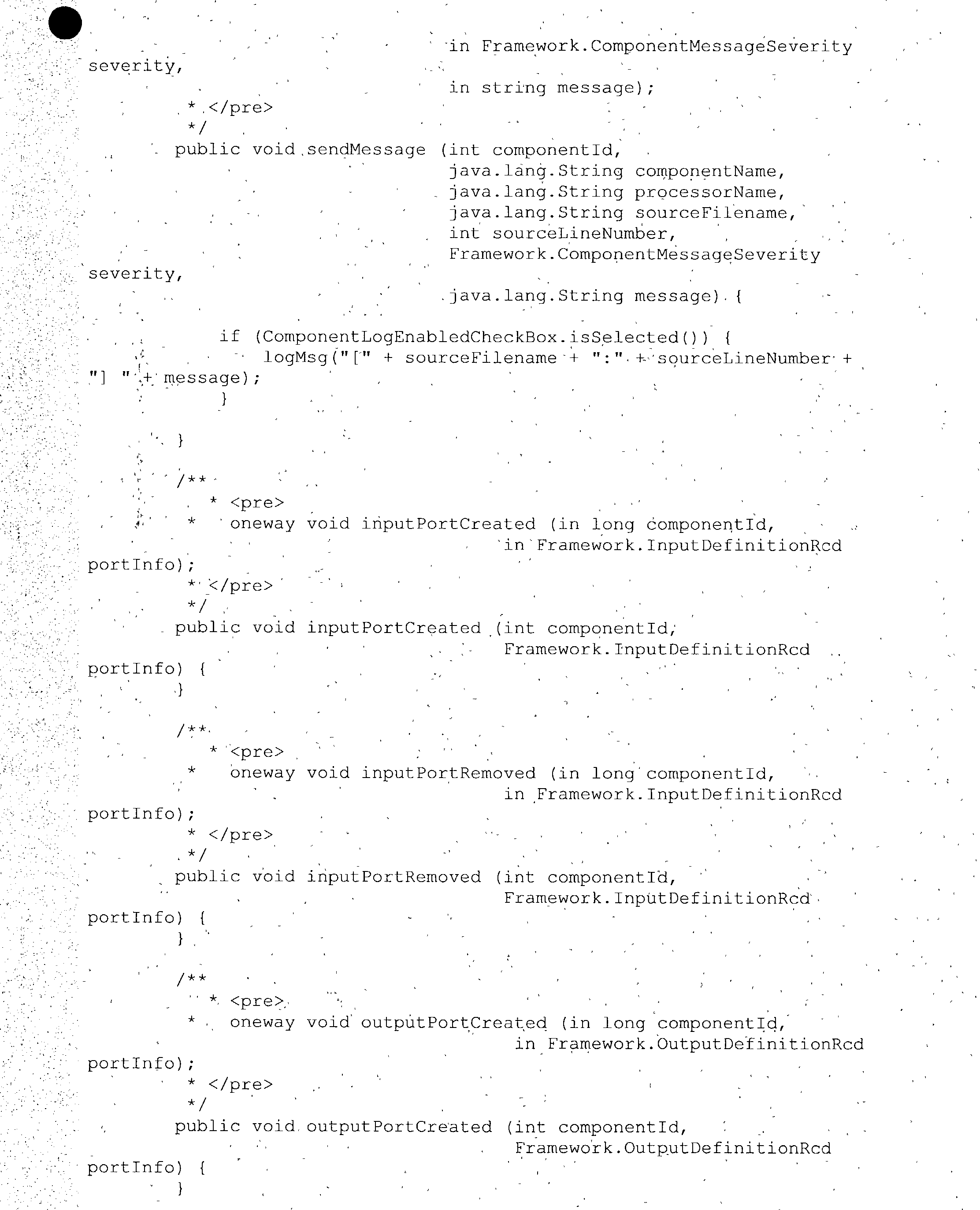 in Framework.ComponentMessageSeverity severity,
in string message);
* </pre>
*/
public void sendMessage (int componentId,
java.lang.String componentName,
java.lang.String processorName,
java.lang.String sourceFilename,
int sourceLineNumber,
Framework.ComponentMessageSeverity severity,
java.lang.String message) {

if (ComponentLogEnabledCheckBox.isSelected()) {
logMsg("[" + sourceFilename + ":" + sourceLineNumber + "] " + message);
}

}

/**
* <pre>
* oneway void inputPortCreated (in long componentId,
in Framework.InputDefinitionRcd portInfo);
* </pre>
*/
public void inputPortCreated (int componentId,
Framework.InputDefinitionRcd portInfo) {
}

/**
* <pre>
* oneway void inputPortRemoved (in long componentId,
in Framework.InputDefinitionRcd portInfo);
* </pre>
*/
public void inputPortRemoved (int componentId,
Framework.InputDefinitionRcd portInfo) {
}

/**
* <pre>
* oneway void outputPortCreated (in long componentId,
in Framework.OutputDefinitionRcd portInfo);
* </pre>
*/
public void outputPortCreated (int componentId,
Framework.OutputDefinitionRcd portInfo) {
}